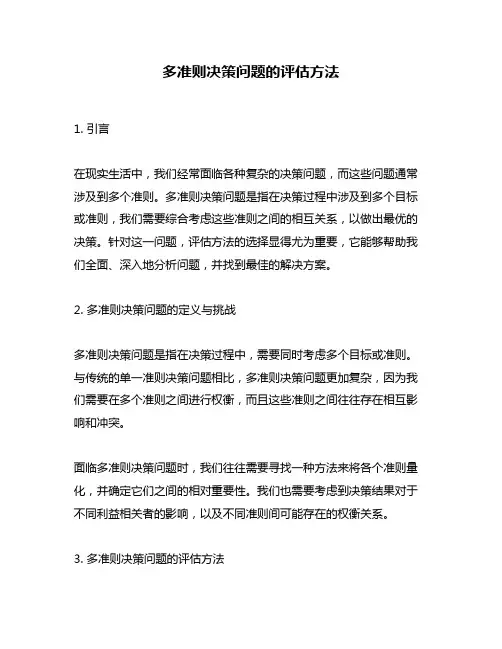 多准则决策问题的评估方法

1. 引言

在现实生活中，我们经常面临各种复杂的决策问题，而这些问题通常涉及到多个准则。多准则决策问题是指在决策过程中涉及到多个目标或准则，我们需要综合考虑这些准则之间的相互关系，以做出最优的决策。针对这一问题，评估方法的选择显得尤为重要，它能够帮助我们全面、深入地分析问题，并找到最佳的解决方案。

2. 多准则决策问题的定义与挑战

多准则决策问题是指在决策过程中，需要同时考虑多个目标或准则。与传统的单一准则决策问题相比，多准则决策问题更加复杂，因为我们需要在多个准则之间进行权衡，而且这些准则之间往往存在相互影响和冲突。

面临多准则决策问题时，我们往往需要寻找一种方法来将各个准则量化，并确定它们之间的相对重要性。我们也需要考虑到决策结果对于不同利益相关者的影响，以及不同准则间可能存在的权衡关系。

3. 多准则决策问题的评估方法